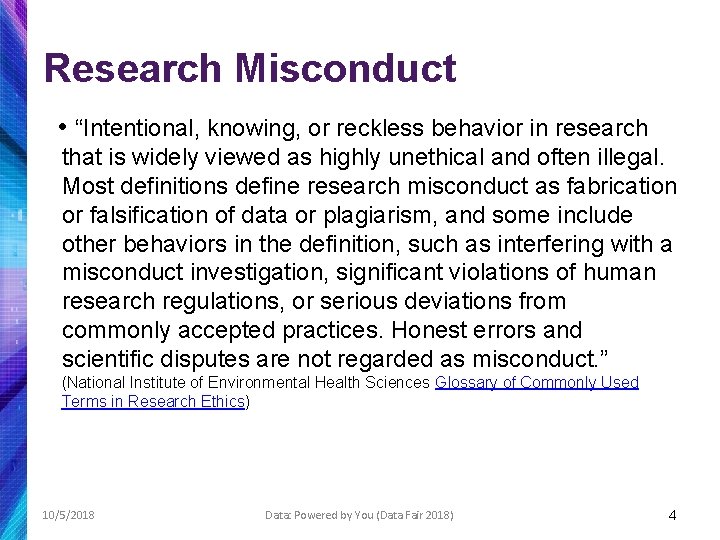 Research Misconduct

• “Intentional, knowing, or reckless behavior in research that is widely viewed as highly unethical and often illegal. Most definitions define research misconduct as fabrication or falsification of data or plagiarism, and some include other behaviors in the definition, such as interfering with a misconduct investigation, significant violations of human research regulations, or serious deviations from commonly accepted practices. Honest errors and scientific disputes are not regarded as misconduct.” (National Institute of Environmental Health Sciences Glossary of Commonly Used Terms in Research Ethics)

10/5/2018

Data: Powered by You (Data Fair 2018)

4